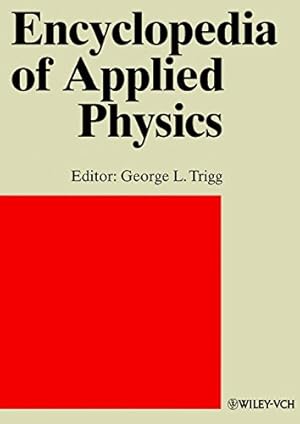 Encyclopedia of Applied Physics

Editor: George L. Trigg

WILEY-VCH